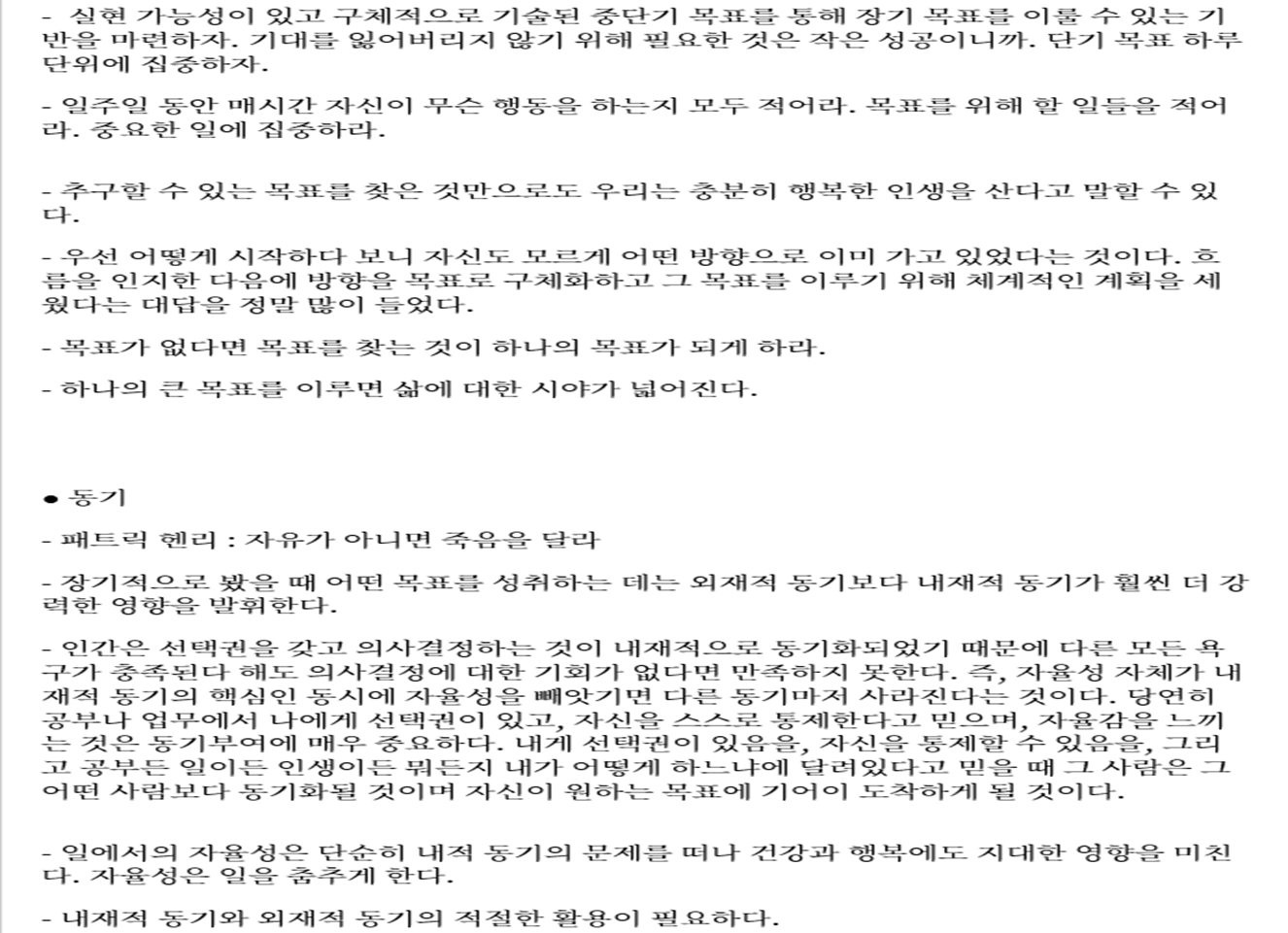 - 실현 가능성이 있고 구체적으로 기술된 중단기 목표를 통해 장기 목표를 이룰 수 있는 기반을 마련하자. 기대를 잃어버리지 않기 위해 필요한 것은 작은 성공이니까. 단기 목표 하루 단위에 집중하자.

- 일주일 동안 매시간 자신이 무슨 행동을 하는지 모두 적어라. 목표를 위해 할 일들을 적어라. 중요한 일에 집중하라.

- 추구할 수 있는 목표를 찾은 것만으로도 우리는 충분히 행복한 인생을 산다고 말할 수 있다.

- 우선 어떻게 시작하다 보니 자신도 모르게 어떤 방향으로 이미 가고 있었다는 것이다. 흐름을 인지한 다음에 방향을 목표로 구체화하고 그 목표를 이루기 위해 체계적인 계획을 세웠다는 대답을 정말 많이 들었다.

- 목표가 없다면 목표를 찾는 것이 하나의 목표가 되게 하라.

- 하나의 큰 목표를 이루면 삶에 대한 시야가 넓어진다.

● 동기

- 패트릭 헨리 : 자유가 아니면 죽음을 달라

- 장기적으로 봤을 때 어떤 목표를 성취하는 데는 외재적 동기보다 내재적 동기가 훨씬 더 강력한 영향을 발휘한다.

- 인간은 선택권을 갖고 의사결정하는 것이 내재적으로 동기화되었기 때문에 다른 모든 욕구가 충족된다 해도 의사결정에 대한 기회가 없다면 만족하지 못한다. 즉, 자율성 자체가 내재적 동기의 핵심인 동시에 자율성을 빼앗기면 다른 동기마저 사라진다는 것이다. 당연히 공부나 업무에서 나에게 선택권이 있고, 자신을 스스로 통제한다고 믿으며, 자율감을 느끼는 것은 동기부여에 매우 중요하다. 내게 선택권이 있음을, 자신을 통제할 수 있음을, 그리고 공부든 일이든 인생이든 뭐든지 내가 어떻게 하느냐에 달려있다고 믿을 때 그 사람은 그 어떤 사람보다 동기화될 것이며 자신이 원하는 목표에 기어이 도착하게 될 것이다.

- 일에서의 자율성은 단순히 내적 동기의 문제를 떠나 건강과 행복에도 지대한 영향을 미친다. 자율성은 일을 춤추게 한다.

- 내재적 동기와 외재적 동기의 적절한 활용이 필요하다.